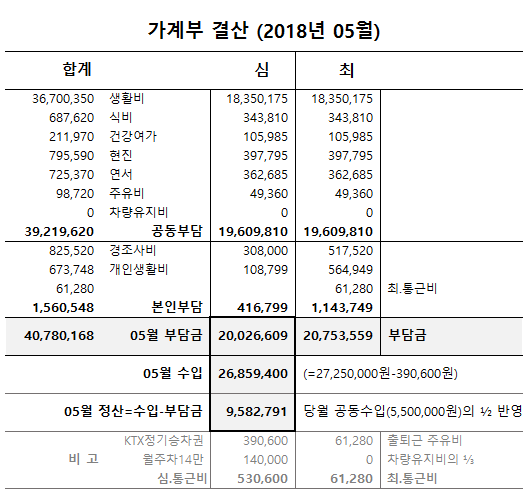 가계부 결산 (2018년 05월)

| 합계 | | 심 | 최 | |
|---|---|---|---|---|
| 36,700,350 | 생활비 | 18,350,175 | 18,350,175 | |
| 687,620 | 식비 | 343,810 | 343,810 | |
| 211,970 | 건강여가 | 105,985 | 105,985 | |
| 795,590 | 현진 | 397,795 | 397,795 | |
| 725,370 | 연서 | 362,685 | 362,685 | |
| 98,720 | 주유비 | 49,360 | 49,360 | |
| 0 | 차량유지비 | 0 | 0 | |
| 39,219,620 | 공동부담 | 19,609,810 | 19,609,810 | |
| 825,520 | 경조사비 | 308,000 | 517,520 | |
| 673,748 | 개인생활비 | 108,799 | 564,949 | |
| 61,280 | | | 61,280 | 최.통근비 |
| 1,560,548 | 본인부담 | 416,799 | 1,143,749 | |
| 40,780,168 | 05월 부담금 | 20,026,609 | 20,753,559 | 부담금 |
| | 05월 수입 | 26,859,400 | (=27,250,000원-390,600원) | |
| | 05월 정산=수입-부담금 | 9,582,791 | 당월 공동수입(5,500,000원)의 ½ 반영 | |
| 비 고 | KTX정기승차권 | 390,600 | 61,280 | 출퇴근 주유비 |
| | 월주차14만 | 140,000 | 0 | 차량유지비의 ⅓ |
| | 심.통근비 | 530,600 | 61,280 | 최.통근비 |